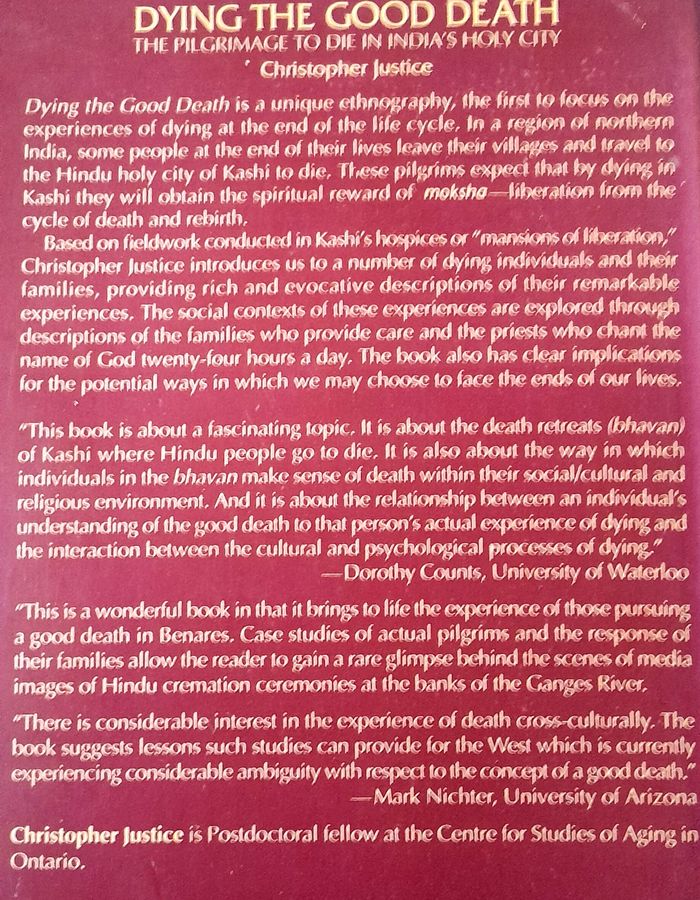 DYING THE GOOD DEATH
THE PILGRIMAGE TO DIE IN INDIA'S HOLY CITY
Christopher Justice

Dying the Good Death is a unique ethnography, the first to focus on the experiences of dying at the end of the life cycle. In a region of northern India, some people at the end of their lives leave their villages and travel to the Hindu holy city of Kashi to die. These pilgrims expect that by dying in Kashi they will obtain the spiritual reward of moksha—liberation from the cycle of death and rebirth.

Based on fieldwork conducted in Kashi's hospices or "mansions of liberation," Christopher Justice introduces us to a number of dying individuals and their families, providing rich and evocative descriptions of their remarkable experiences. The social contexts of these experiences are explored through descriptions of the families who provide care and the priests who chant the name of God twenty-four hours a day. The book also has clear implications for the potential ways in which we may choose to face the ends of our lives.

"This book is about a fascinating topic. It is about the death retreats (bhavan) of Kashi where Hindu people go to die. It is also about the way in which individuals in the bhavan make sense of death within their social/cultural and religious environment. And it is about the relationship between an individual's understanding of the good death to that person's actual experience of dying and the interaction between the cultural and psychological processes of dying."
—Dorothy Counts, University of Waterloo

"This is a wonderful book in that it brings to life the experience of those pursuing a good death in Benares. Case studies of actual pilgrims and the response of their families allow the reader to gain a rare glimpse behind the scenes of media images of Hindu cremation ceremonies at the banks of the Ganges River.

"There is considerable interest in the experience of death cross-culturally. The book suggests lessons such studies can provide for the West which is currently experiencing considerable ambiguity with respect to the concept of a good death."
—Mark Nichter, University of Arizona

Christopher Justice is Postdoctoral fellow at the Centre for Studies of Aging in Ontario.